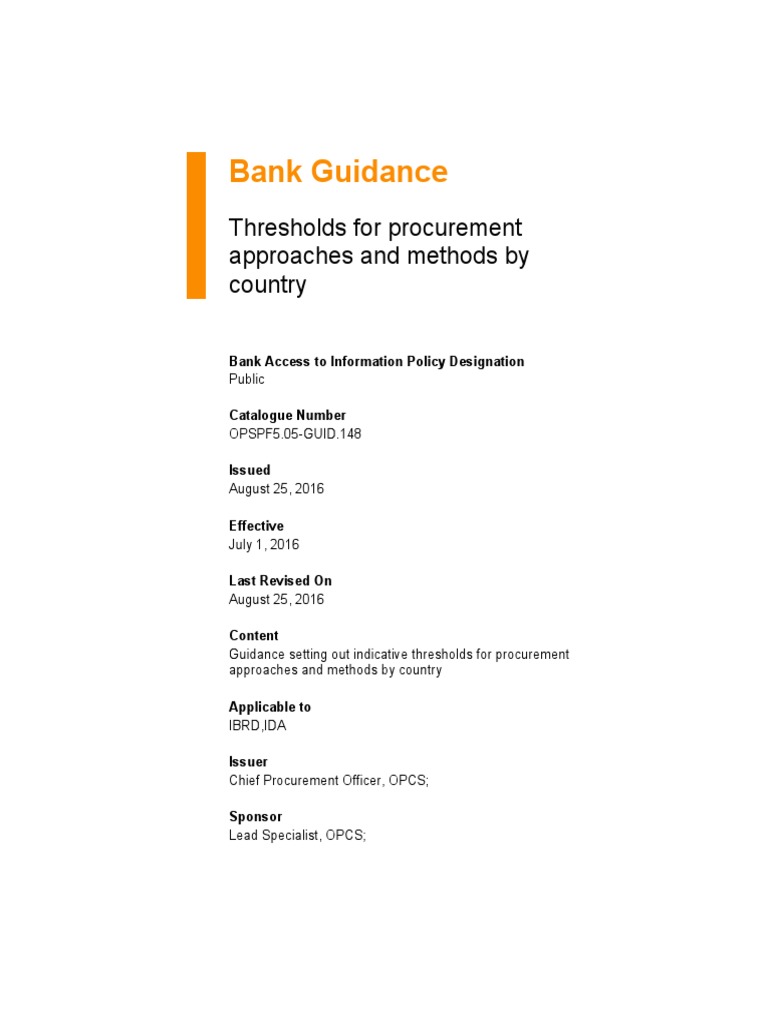 Bank Guidance

Thresholds for procurement approaches and methods by country

Bank Access to Information Policy Designation
Public

Catalogue Number
OPSPF5.05-GUID.148

Issued
August 25, 2016

Effective
July 1, 2016

Last Revised On
August 25, 2016

Content
Guidance setting out indicative thresholds for procurement approaches and methods by country

Applicable to
IBRD,IDA

Issuer
Chief Procurement Officer, OPCS;

Sponsor
Lead Specialist, OPCS;